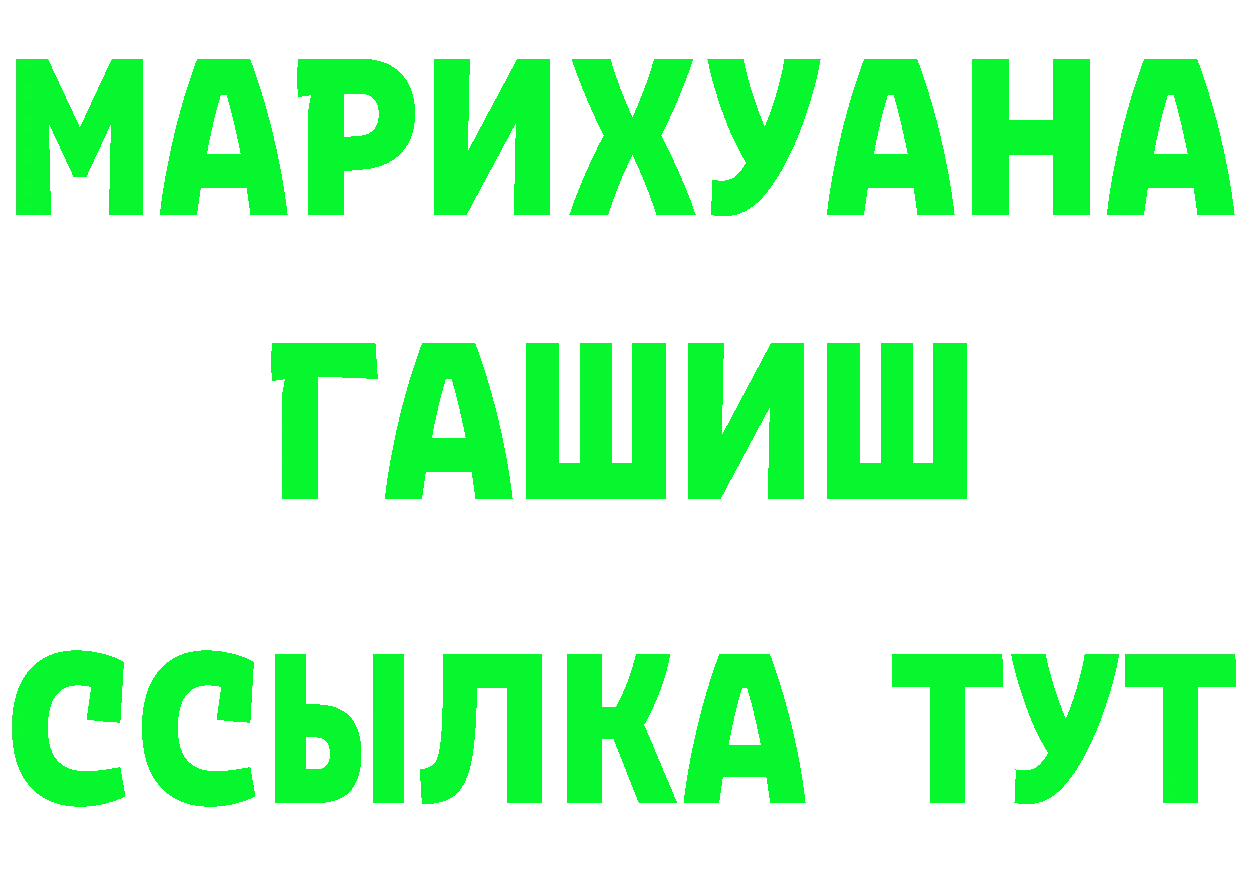 МАРИХУАНА
ГАШИШ
ССЫЛКА ТУТ